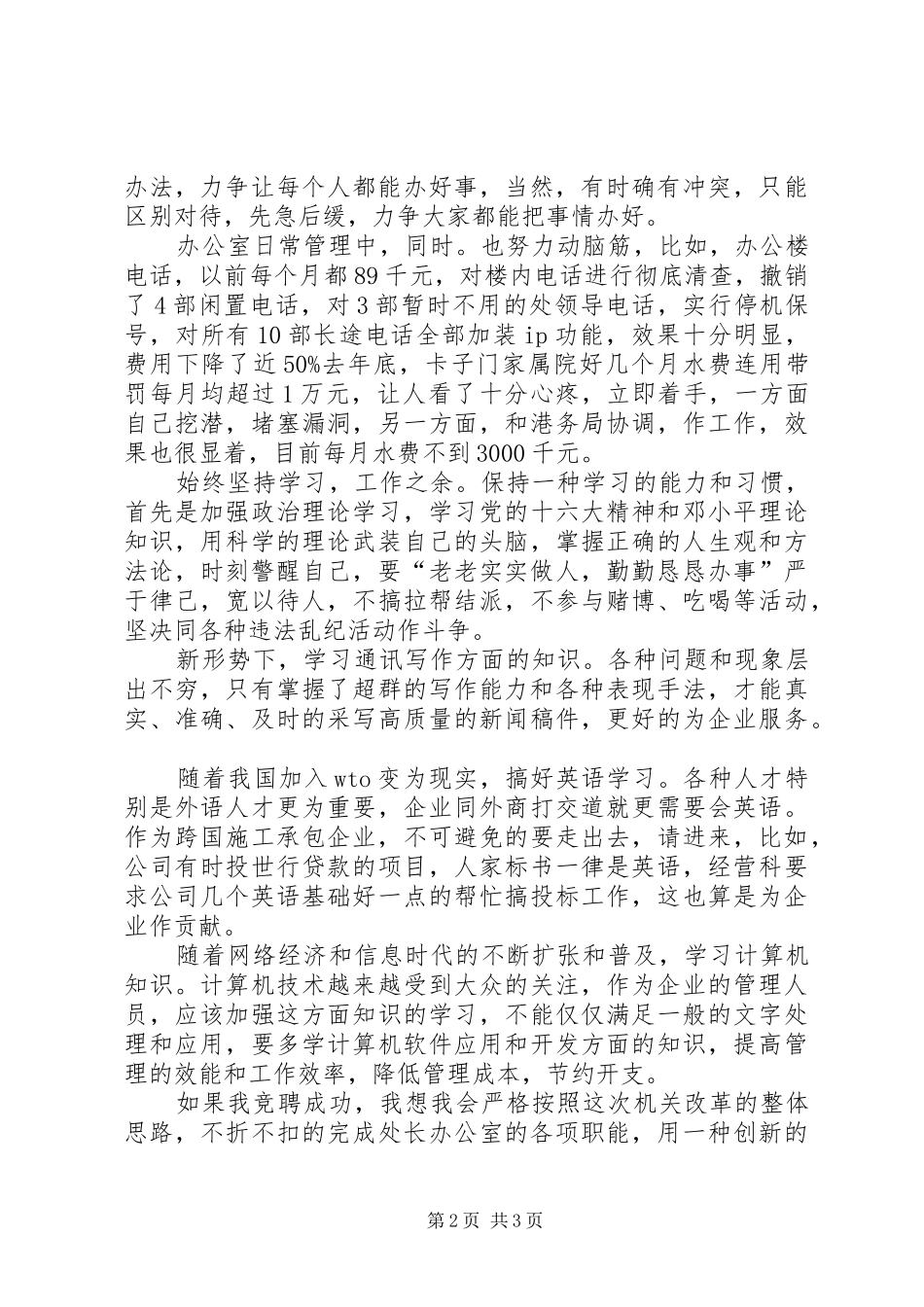 办法，力争让每个人都能办好事，当然，有时确有冲突，只能区别对待，先急后缓，力争大家都能把事情办好。

办公室日常管理中，同时。也努力动脑筋，比如，办公楼电话，以前每个月都89千元，对楼内电话进行彻底清查，撤销了4部闲置电话，对3部暂时不用的处领导电话，实行停机保号，对所有10部长途电话全部加装ip功能，效果十分明显，费用下降了近50%去年底，卡子门家属院好几个月水费连用带罚每月均超过1万元，让人看了十分心疼，立即着手，一方面自己挖潜，堵塞漏洞，另一方面，和港务局协调，作工作，效果也很显着，目前每月水费不到3000千元。

始终坚持学习，工作之余。保持一种学习的能力和习惯，首先是加强政治理论学习，学习党的十六大精神和邓小平理论知识，用科学的理论武装自己的头脑，掌握正确的人生观和方法论，时刻警醒自己，要“老老实实做人，勤勤恳恳办事”严于律己，宽以待人，不搞拉帮结派，不参与赌博、吃喝等活动，坚决同各种违法乱纪活动作斗争。

新形势下，学习通讯写作方面的知识。各种问题和现象层出不穷，只有掌握了超群的写作能力和各种表现手法，才能真实、准确、及时的采写高质量的新闻稿件，更好的为企业服务。

随着我国加入wto变为现实，搞好英语学习。各种人才特别是外语人才更为重要，企业同外商打交道就更需要会英语。作为跨国施工承包企业，不可避免的要走出去，请进来，比如，公司有时投世行贷款的项目，人家标书一律是英语，经营科要求公司几个英语基础好一点的帮忙搞投标工作，这也算是为企业作贡献。

随着网络经济和信息时代的不断扩张和普及，学习计算机知识。计算机技术越来越受到大众的关注，作为企业的管理人员，应该加强这方面知识的学习，不能仅仅满足一般的文字处理和应用，要多学计算机软件应用和开发方面的知识，提高管理的效能和工作效率，降低管理成本，节约开支。

如果我竞聘成功，我想我会严格按照这次机关改革的整体思路，不折不扣的完成处长办公室的各项职能，用一种创新的

第2页 共3页